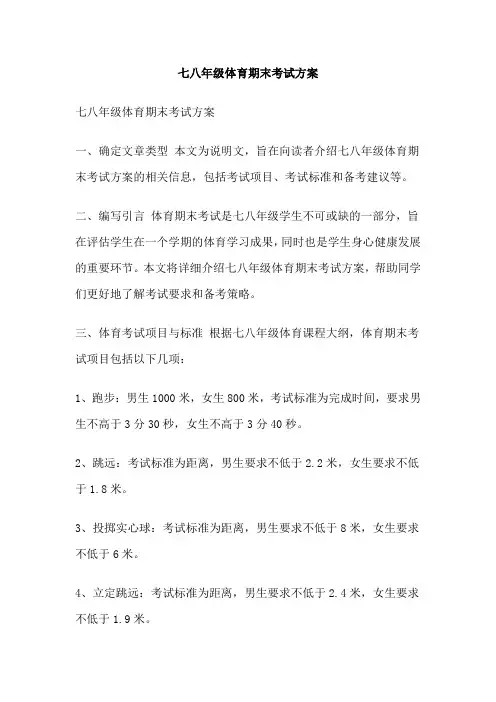 七八年级体育期末考试方案

七八年级体育期末考试方案

一、确定文章类型 本文为说明文，旨在向读者介绍七八年级体育期末考试方案的相关信息，包括考试项目、考试标准和备考建议等。

二、编写引言 体育期末考试是七八年级学生不可或缺的一部分，旨在评估学生在一个学期的体育学习成果，同时也是学生身心健康发展的重要环节。本文将详细介绍七八年级体育期末考试方案，帮助同学们更好地了解考试要求和备考策略。

三、体育考试项目与标准 根据七八年级体育课程大纲，体育期末考试项目包括以下几项：

1、跑步：男生 1000 米，女生 800 米，考试标准为完成时间，要求男生不高于 3 分 30 秒，女生不高于 3 分 40 秒。

2、跳远：考试标准为距离，男生要求不低于 2.2 米，女生要求不低于 1.8 米。

3、投掷实心球：考试标准为距离，男生要求不低于 8 米，女生要求不低于 6 米。

4、立定跳远：考试标准为距离，男生要求不低于 2.4 米，女生要求不低于 1.9 米。